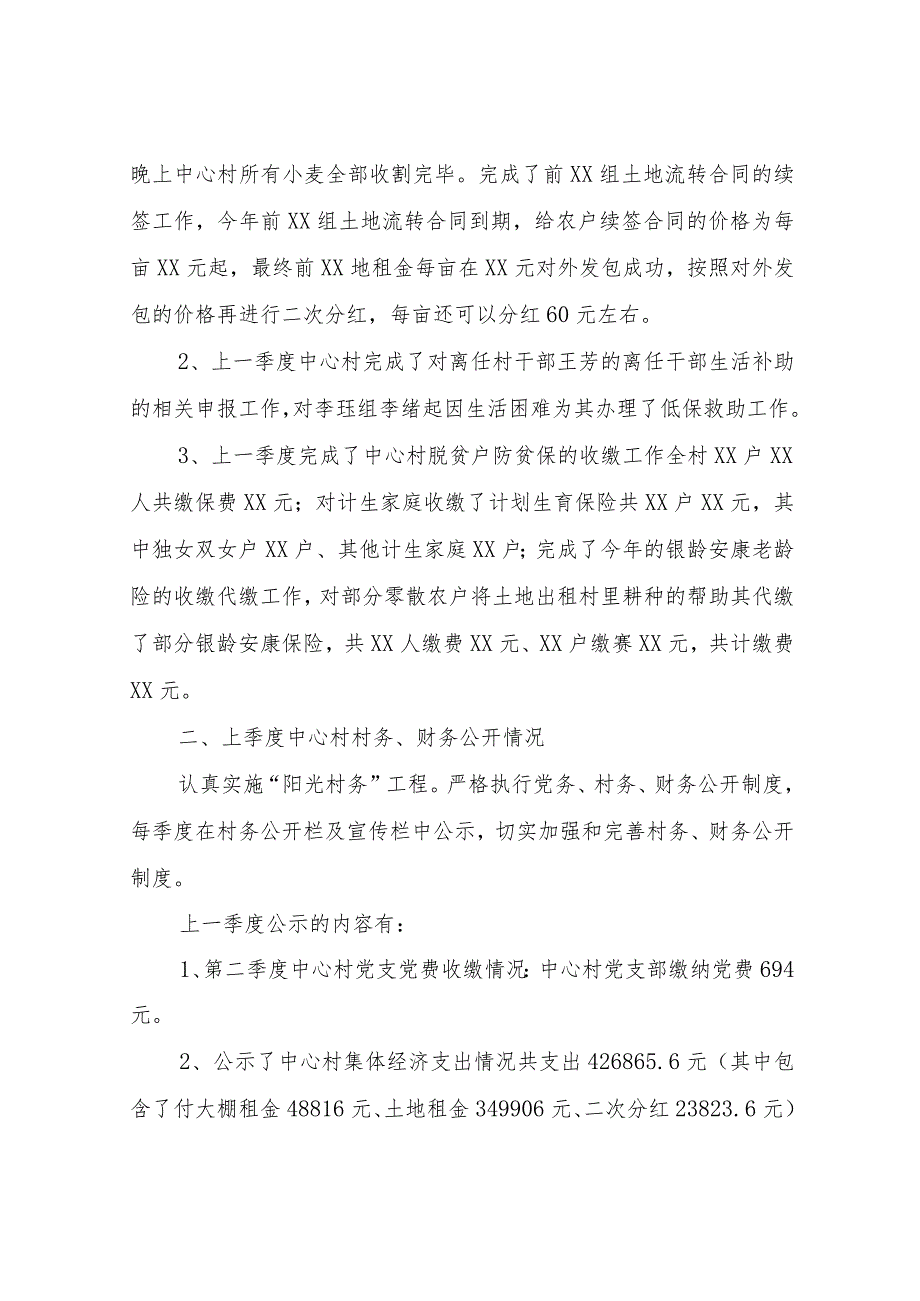 晚上中心村所有小麦全部收割完毕。完成了前XX组土地流转合同的续签工作，今年前XX组土地流转合同到期，给农户续签合同的价格为每亩XX元起，最终前XX地租金每亩在XX元对外发包成功，按照对外发包的价格再进行二次分红，每亩还可以分红60元左右。

2、上一季度中心村完成了对离任村干部王芳的离任干部生活补助的相关申报工作，对李珏组李绪起因生活困难为其办理了低保救助工作。

3、上一季度完成了中心村脱贫户防贫保的收缴工作全村XX户XX人共缴保费XX元；对计生家庭收缴了计划生育保险共XX户XX元，其中独女双女户XX户、其他计生家庭XX户；完成了今年的银龄安康老龄险的收缴代缴工作，对部分零散农户将土地出租村里耕种的帮助其代缴了部分银龄安康保险，共XX人缴费XX元、XX户缴赛XX元，共计缴费XX元。

二、上季度中心村村务、财务公开情况

认真实施“阳光村务”工程。严格执行党务、村务、财务公开制度，每季度在村务公开栏及宣传栏中公示，切实加强和完善村务、财务公开制度。

上一季度公示的内容有：

1、第二季度中心村党支党费收缴情况：中心村党支部缴纳党费694元。

2、公示了中心村集体经济支出情况共支出426865.6元（其中包含了付大棚租金48816元、土地租金349906元、二次分红23823.6元）